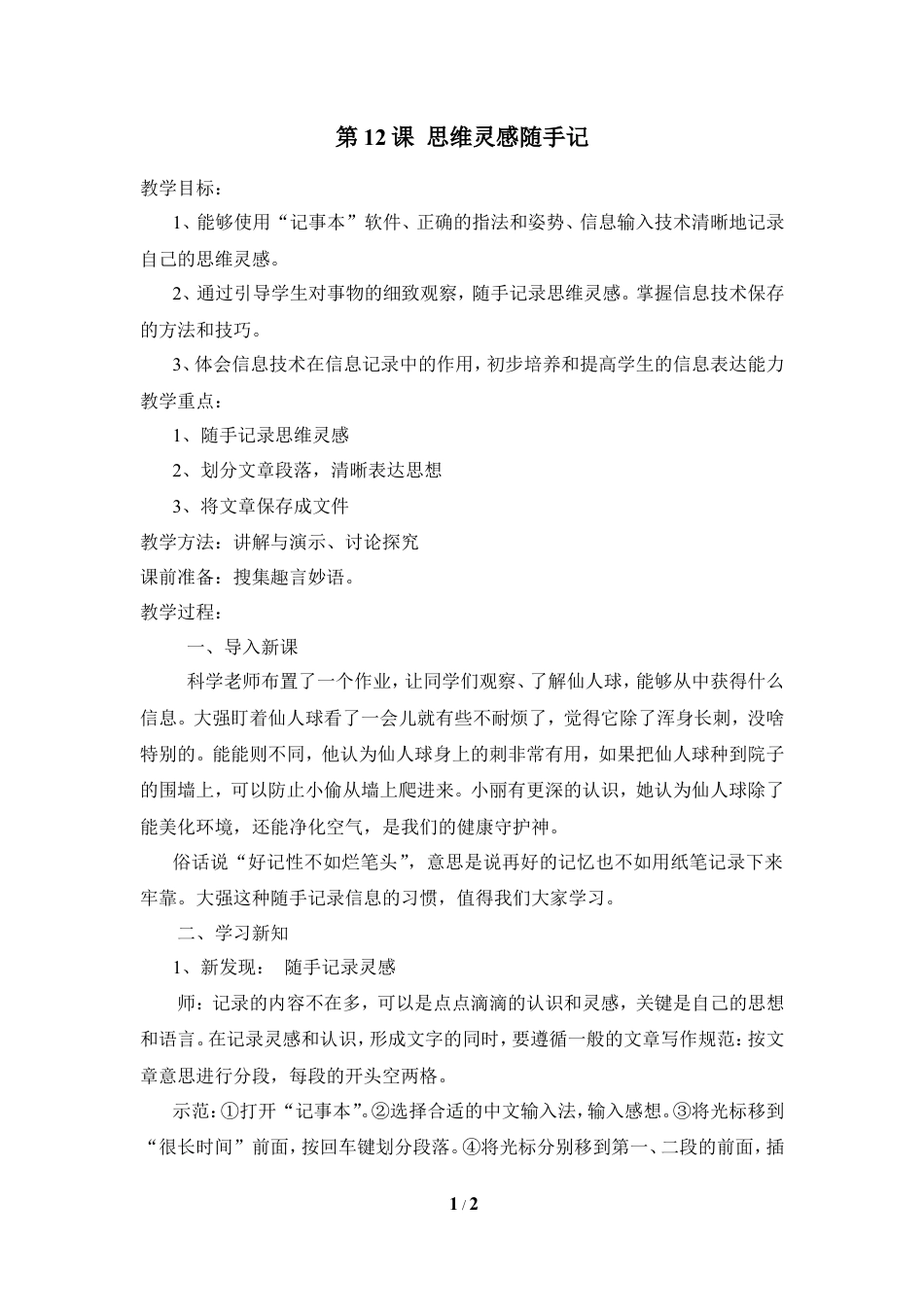 第 12 课 思维灵感随手记

教学目标：

1、能够使用“记事本”软件、正确的指法和姿势、信息输入技术清晰地记录自己的思维灵感。

2、通过引导学生对事物的细致观察，随手记录思维灵感。掌握信息技术保存的方法和技巧。

3、体会信息技术在信息记录中的作用，初步培养和提高学生的信息表达能力

教学重点：

1、随手记录思维灵感

2、划分文章段落，清晰表达思想

3、将文章保存成文件

教学方法：讲解与演示、讨论探究

课前准备：搜集趣言妙语。

教学过程：

一、导入新课

科学老师布置了一个作业，让同学们观察、了解仙人球，能够从中获得什么信息。大强盯着仙人球看了一会儿就有些不耐烦了，觉得它除了浑身长刺，没啥特别的。能能则不同，他认为仙人球身上的刺非常有用，如果把仙人球种到院子的围墙上，可以防止小偷从墙上爬进来。小丽有更深的认识，她认为仙人球除了能美化环境，还能净化空气，是我们的健康守护神。

俗话说“好记性不如烂笔头”，意思是说再好的记忆也不如用纸笔记录下来牢靠。大强这种随手记录信息的习惯，值得我们大家学习。

二、学习新知

1、新发现： 随手记录灵感

师：记录的内容不在多，可以是点点滴滴的认识和灵感，关键是自己的思想和语言。在记录灵感和认识，形成文字的同时，要遵循一般的文章写作规范：按文章意思进行分段，每段的开头空两格。

示范：①打开“记事本”。②选择合适的中文输入法，输入感想。③将光标移到“很长时间”前面，按回车键划分段落。④将光标分别移到第一、二段的前面，插

1 / 2